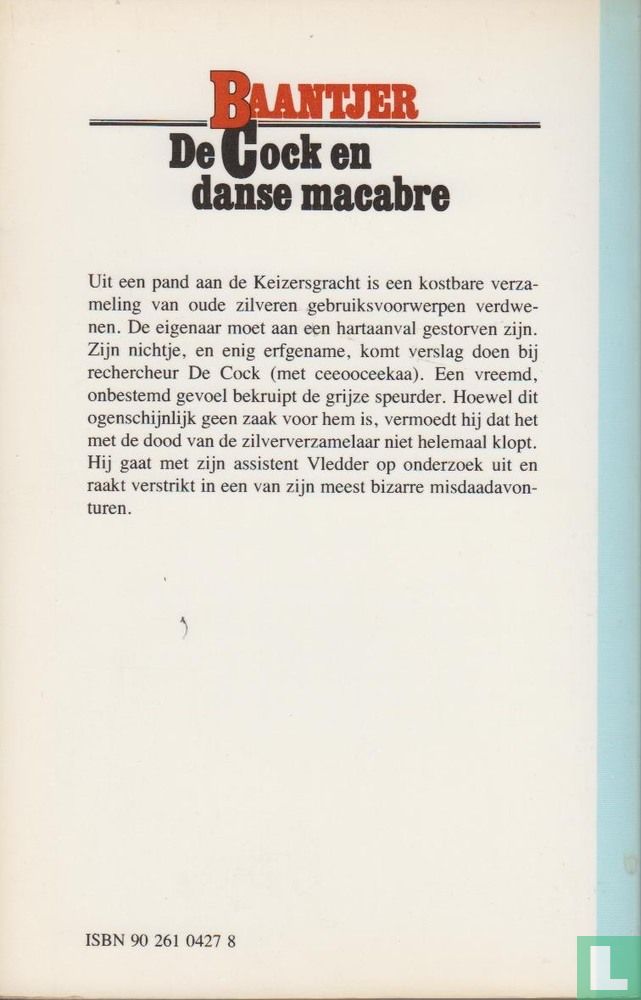 BAANTJER
De Cock en danse macabre

Uit een pand aan de Keizersgracht is een kostbare verzameling van oude zilveren gebruiksvoorwerpen verdwenen. De eigenaar moet aan een hartaanval gestorven zijn. Zijn nichtje, en enig erfgename, komt verslag doen bij rechercheur De Cock (met ceeooceekaa). Een vreemd, onbestemd gevoel bekruipt de grijze speurder. Hoewel dit ogenschijnlijk geen zaak voor hem is, vermoedt hij dat het met de dood van de zilververzamelaar niet helemaal klopt. Hij gaat met zijn assistent Vledder op onderzoek uit en raakt verstrikt in een van zijn meest bizarre misdaadavonturen.

ISBN 90 261 0427 8